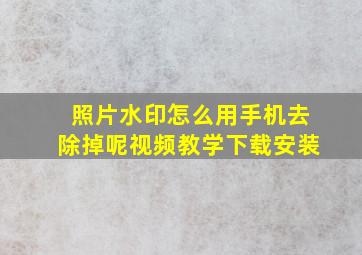 照片水印怎么用手机去除掉呢视频教学下载安装